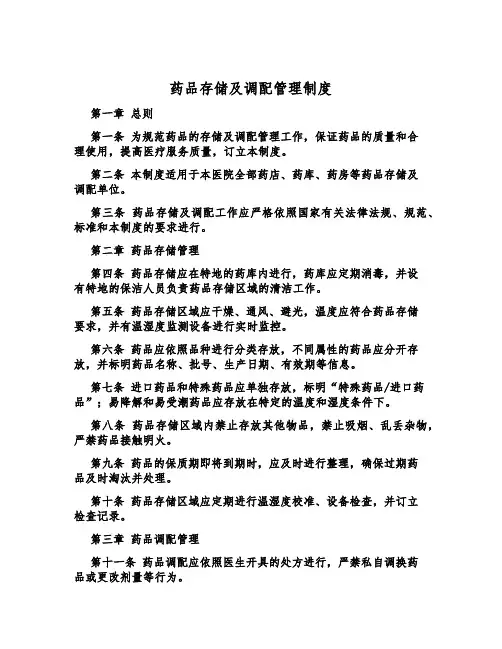 药品存储及调配管理制度

第一章 总则

第一条 为规范药品的存储及调配管理工作，保证药品的质量和合理使用，提高医疗服务质量，订立本制度。

第二条 本制度适用于本医院全部药店、药库、药房等药品存储及调配单位。

第三条 药品存储及调配工作应严格依照国家有关法律法规、规范、标准和本制度的要求进行。

第二章 药品存储管理

第四条 药品存储应在特地的药库内进行，药库应定期消毒，并设有特地的保洁人员负责药品存储区域的清洁工作。

第五条 药品存储区域应干燥、通风、避光，温度应符合药品存储要求，并有温湿度监测设备进行实时监控。

第六条 药品应依照品种进行分类存放，不同属性的药品应分开存放，并标明药品名称、批号、生产日期、有效期等信息。

第七条 进口药品和特殊药品应单独存放，标明“特殊药品/进口药品”；易降解和易受潮药品应存放在特定的温度和湿度条件下。

第八条 药品存储区域内禁止存放其他物品，禁止吸烟、乱丢杂物，严禁药品接触明火。

第九条 药品的保质期即将到期时，应及时进行整理，确保过期药品及时淘汰并处理。

第十条 药品存储区域应定期进行温湿度校准、设备检查，并订立检查记录。

第三章 药品调配管理

第十一条 药品调配应依照医生开具的处方进行，严禁私自调换药品或更改剂量等行为。